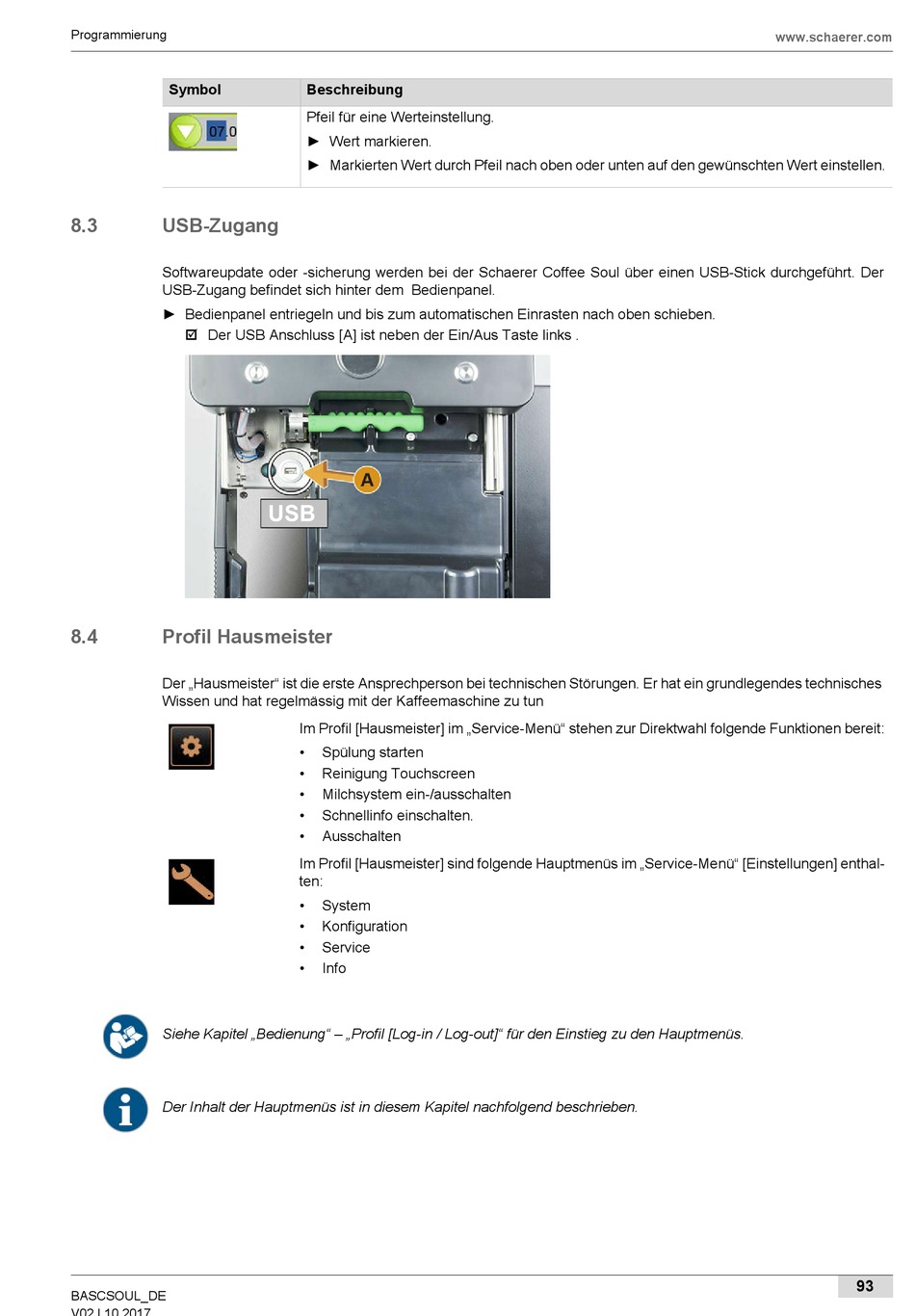 Programmierung www.schaerer.com

| Symbol | Beschreibung |
|---|---|
| 07.0 | Pfeil für eine Werteinstellung. ► Wert markieren. ► Markierten Wert durch Pfeil nach oben oder unten auf den gewünschten Wert einstellen. |

8.3 USB-Zugang

Softwareupdate oder -sicherung werden bei der Schaerer Coffee Soul über einen USB-Stick durchgeführt. Der USB-Zugang befindet sich hinter dem Bedienpanel.

► Bedienpanel entriegeln und bis zum automatischen Einrasten nach oben schieben.
☑ Der USB Anschluss [A] ist neben der Ein/Aus Taste links .

A
USB

8.4 Profil Hausmeister

Der „Hausmeister“ ist die erste Ansprechperson bei technischen Störungen. Er hat ein grundlegendes technisches Wissen und hat regelmässig mit der Kaffeemaschine zu tun

Im Profil [Hausmeister] im „Service-Menü“ stehen zur Direktwahl folgende Funktionen bereit:
• Spülung starten
• Reinigung Touchscreen
• Milchsystem ein-/ausschalten
• Schnellinfo einschalten.
• Ausschalten

Im Profil [Hausmeister] sind folgende Hauptmenüs im „Service-Menü“ [Einstellungen] enthalten:
• System
• Konfiguration
• Service
• Info

Siehe Kapitel „Bedienung“ – „Profil [Log-in / Log-out]“ für den Einstieg zu den Hauptmenüs.

Der Inhalt der Hauptmenüs ist in diesem Kapitel nachfolgend beschrieben.

BASCSOUL_DE
V02 | 10.2017
93